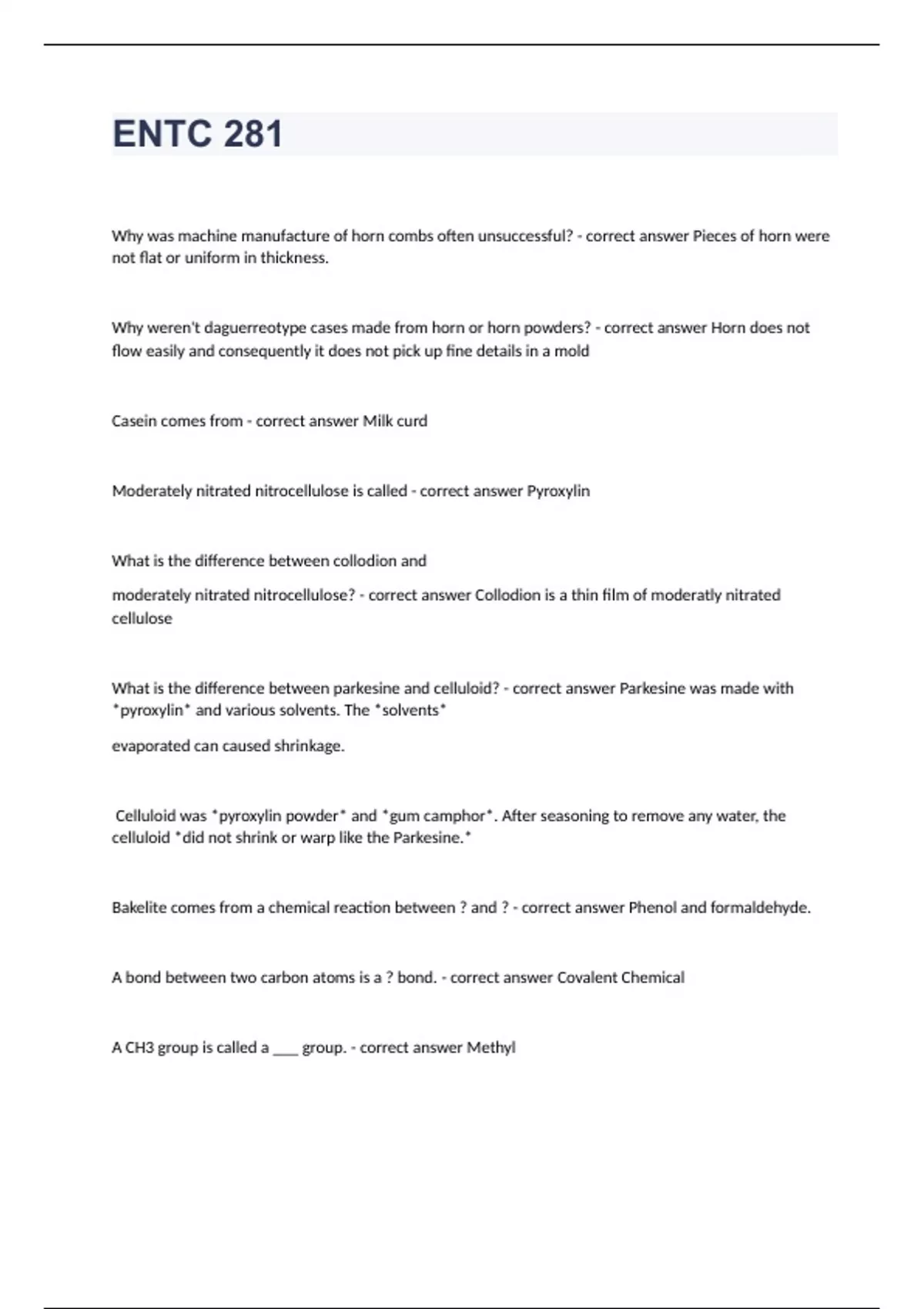 ENTC 281

Why was machine manufacture of horn combs often unsuccessful? - correct answer Pieces of horn were not flat or uniform in thickness.

Why weren't daguerreotype cases made from horn or horn powders? - correct answer Horn does not flow easily and consequently it does not pick up fine details in a mold

Casein comes from - correct answer Milk curd

Moderately nitrated nitrocellulose is called - correct answer Pyroxylin

What is the difference between collodion and

moderately nitrated nitrocellulose? - correct answer Collodion is a thin film of moderatly nitrated cellulose

What is the difference between parkesine and celluloid? - correct answer Parkesine was made with *pyroxylin* and various solvents. The *solvents*

evaporated can caused shrinkage.

Celluloid was *pyroxylin powder* and *gum camphor*. After seasoning to remove any water, the celluloid *did not shrink or warp like the Parkesine.*

Bakelite comes from a chemical reaction between ? and ? - correct answer Phenol and formaldehyde.

A bond between two carbon atoms is a ? bond. - correct answer Covalent Chemical

A CH3 group is called a ____ group. - correct answer Methyl